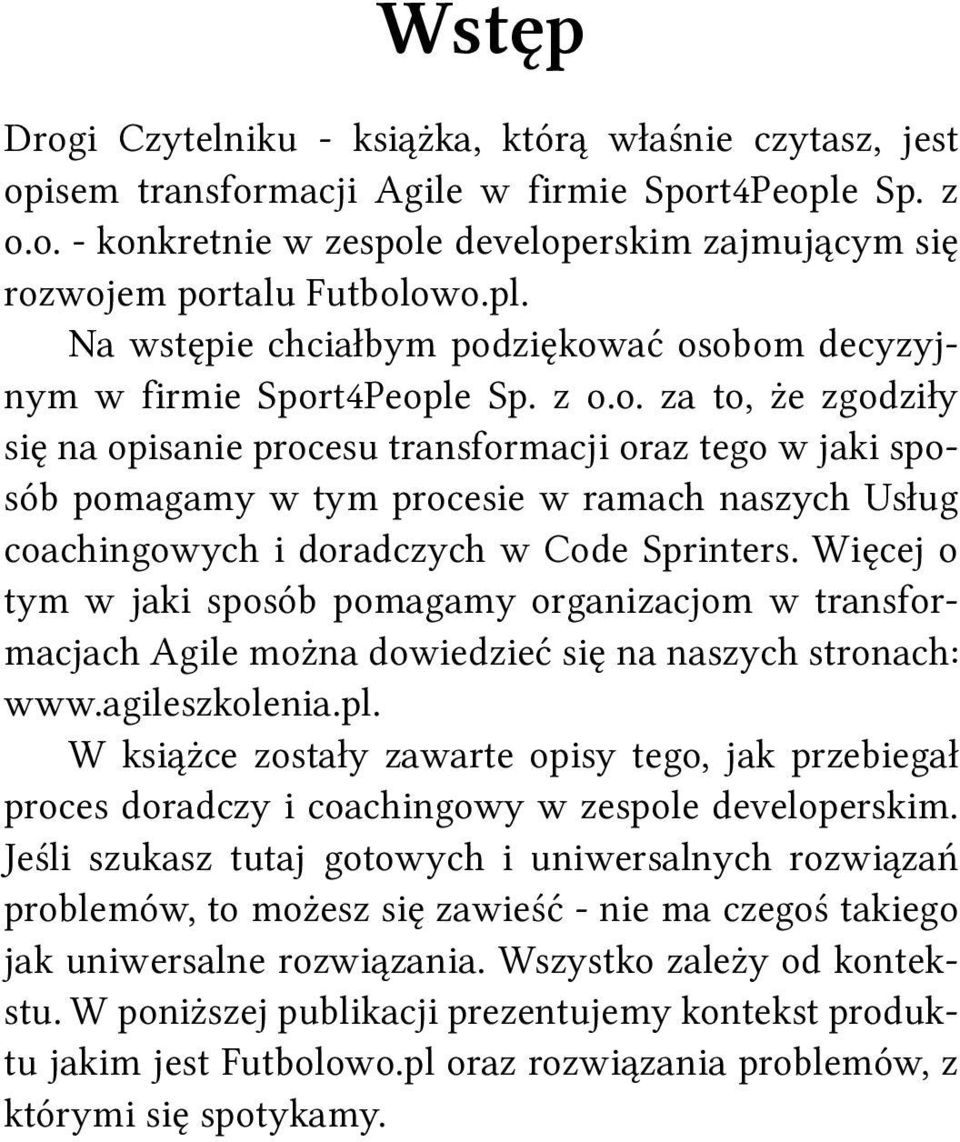 Wstęp

Drogi Czytelniku - książka, którą właśnie czytasz, jest opisem transformacji Agile w firmie Sport4People Sp. z o.o. - konkretnie w zespole developerskim zajmującym się rozwojem portalu Futbolowo.pl.

Na wstępie chciałbym podziękować osobom decyzyjnym w firmie Sport4People Sp. z o.o. za to, że zgodziły się na opisanie procesu transformacji oraz tego w jaki sposób pomagamy w tym procesie w ramach naszych Usług coachingowych i doradczych w Code Sprinters. Więcej o tym w jaki sposób pomagamy organizacjom w transformacjach Agile można dowiedzieć się na naszych stronach: www.agileszkolenia.pl.

W książce zostały zawarte opisy tego, jak przebiegał proces doradczy i coachingowy w zespole developerskim. Jeśli szukasz tutaj gotowych i uniwersalnych rozwiązań problemów, to możesz się zawieść - nie ma czegoś takiego jak uniwersalne rozwiązania. Wszystko zależy od kontekstu. W poniższej publikacji prezentujemy kontekst produktu jakim jest Futbolowo.pl oraz rozwiązania problemów, z którymi się spotykamy.